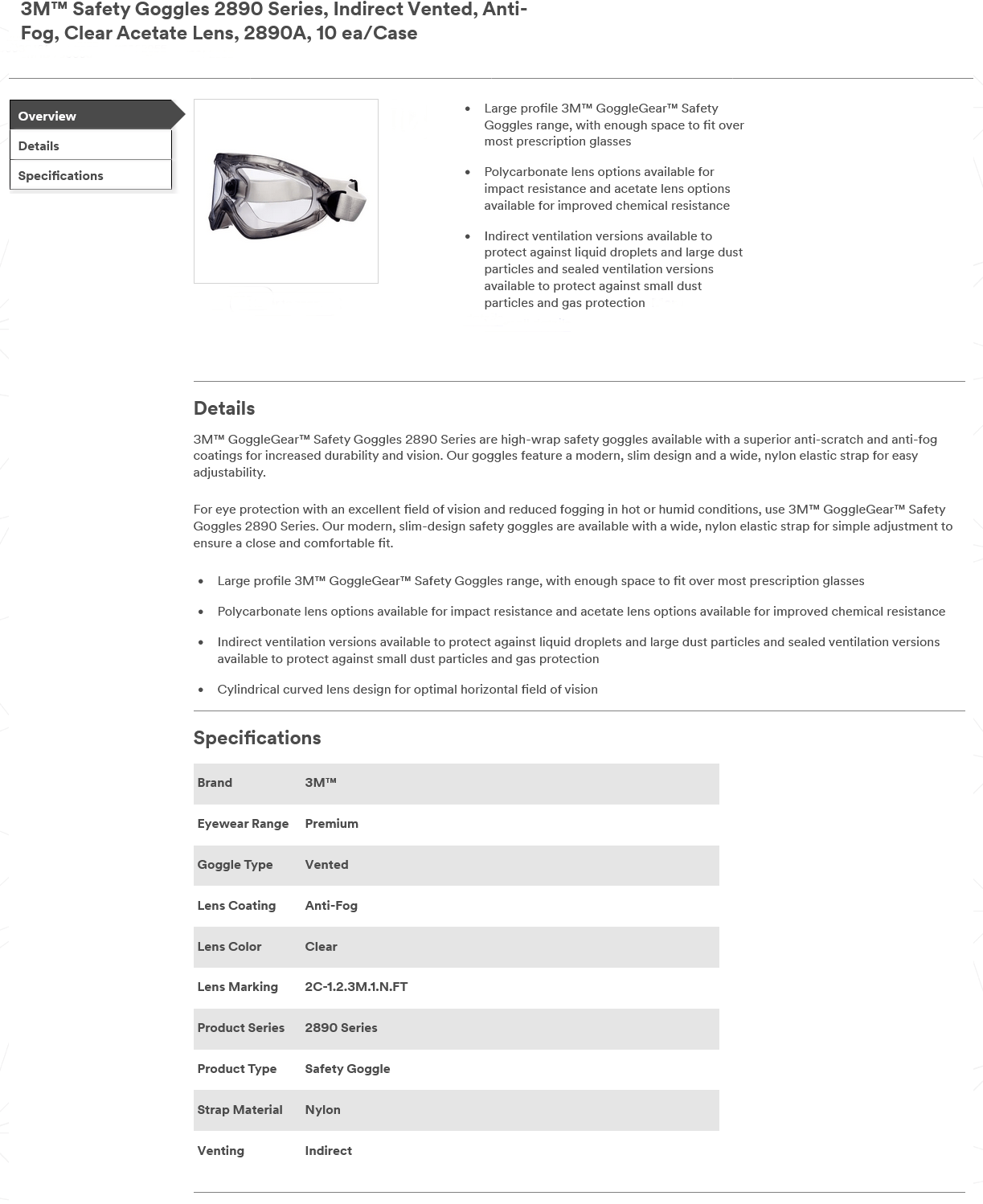 3M™ Safety Goggles 2890 Series, Indirect Vented, Anti-Fog, Clear Acetate Lens, 2890A, 10 ea/Case

Overview
Details
Specifications

- Large profile 3M™ GoggleGear™ Safety Goggles range, with enough space to fit over most prescription glasses
- Polycarbonate lens options available for impact resistance and acetate lens options available for improved chemical resistance
- Indirect ventilation versions available to protect against liquid droplets and large dust particles and sealed ventilation versions available to protect against small dust particles and gas protection

Details

3M™ GoggleGear™ Safety Goggles 2890 Series are high-wrap safety goggles available with a superior anti-scratch and anti-fog coatings for increased durability and vision. Our goggles feature a modern, slim design and a wide, nylon elastic strap for easy adjustability.

For eye protection with an excellent field of vision and reduced fogging in hot or humid conditions, use 3M™ GoggleGear™ Safety Goggles 2890 Series. Our modern, slim-design safety goggles are available with a wide, nylon elastic strap for simple adjustment to ensure a close and comfortable fit.

- Large profile 3M™ GoggleGear™ Safety Goggles range, with enough space to fit over most prescription glasses
- Polycarbonate lens options available for impact resistance and acetate lens options available for improved chemical resistance
- Indirect ventilation versions available to protect against liquid droplets and large dust particles and sealed ventilation versions available to protect against small dust particles and gas protection
- Cylindrical curved lens design for optimal horizontal field of vision

Specifications

| Brand | 3M™ |
|---|---|
| Eyewear Range | Premium |
| Goggle Type | Vented |
| Lens Coating | Anti-Fog |
| Lens Color | Clear |
| Lens Marking | 2C-1.2.3M.1.N.FT |
| Product Series | 2890 Series |
| Product Type | Safety Goggle |
| Strap Material | Nylon |
| Venting | Indirect |